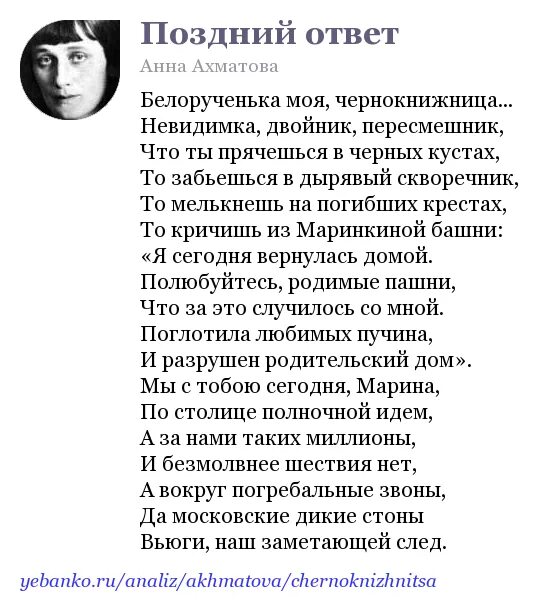 Поздний ответ

Анна Ахматова

Белорученька моя, чернокнижница...
Невидимка, двойник, пересмешник,
Что ты прячешься в черных кустах,
То забьешься в дырявый скворечник,
То мелькнешь на погибших крестах,
То кричишь из Маринкиной башни:
«Я сегодня вернулась домой.
Полюбуйтесь, родимые пашни,
Что за это случилось со мной.
Поглотила любимых пучина,
И разрушен родительский дом».
Мы с тобою сегодня, Марина,
По столице полночной идем,
А за нами таких миллионы,
И безмолвнее шествия нет,
А вокруг погребальные звоны,
Да московские дикие стоны
Вьюги, наш заметающей след.

yebanko.ru/analiz/akhmatova/chernoknizhnitsa